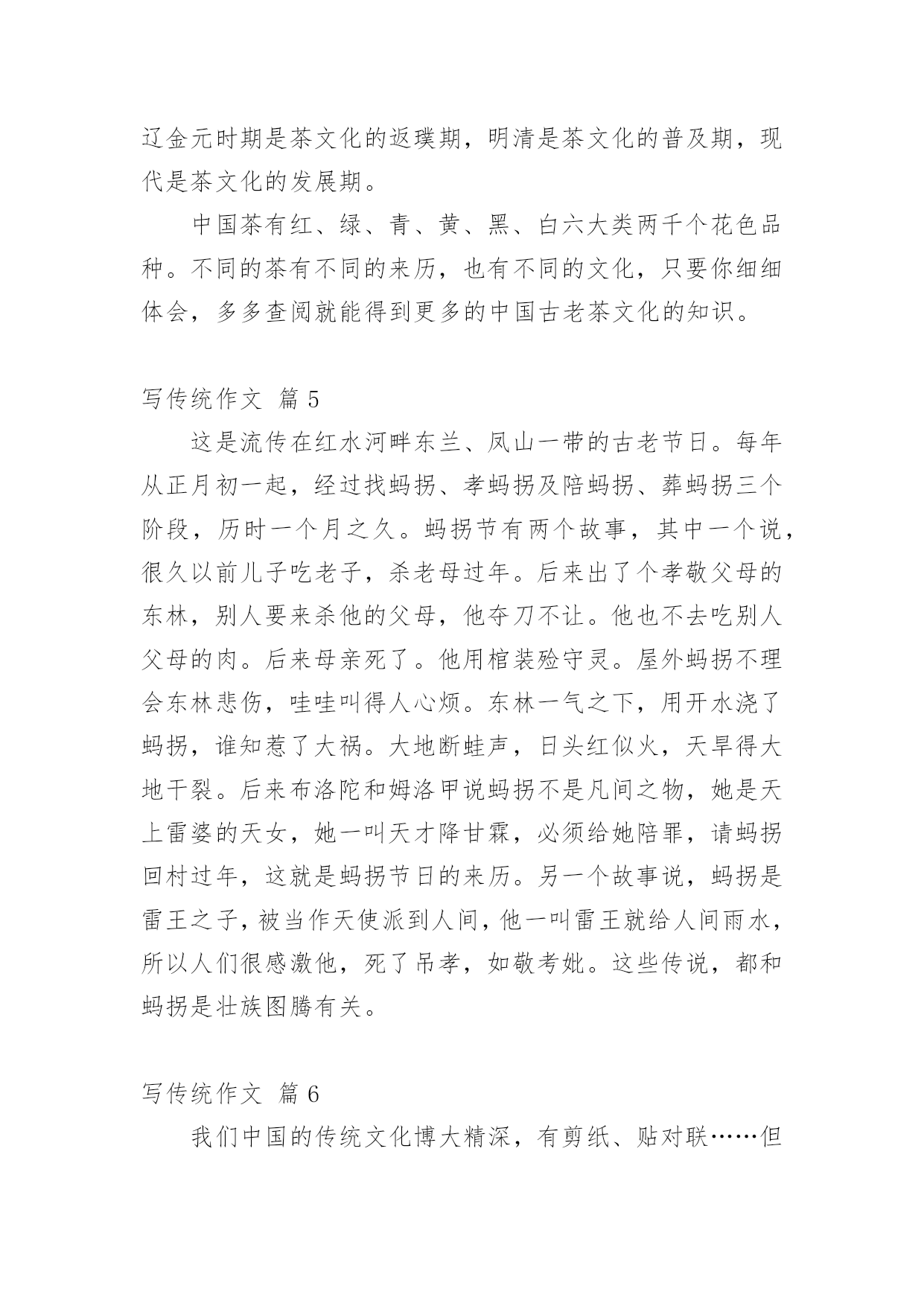 辽金元时期是茶文化的返璞期，明清是茶文化的普及期，现代是茶文化的发展期。

中国茶有红、绿、青、黄、黑、白六大类两千个花色品种。不同的茶有不同的来历，也有不同的文化，只要你细细体会，多多查阅就能得到更多的中国古老茶文化的知识。

写传统作文 篇 5

这是流传在红水河畔东兰、凤山一带的古老节日。每年从正月初一起，经过找蚂拐、孝蚂拐及陪蚂拐、葬蚂拐三个阶段，历时一个月之久。蚂拐节有两个故事，其中一个说，很久以前儿子吃老子，杀老母过年。后来出了个孝敬父母的东林，别人要来杀他的父母，他夺刀不让。他也不去吃别人父母的肉。后来母亲死了。他用棺装殓守灵。屋外蚂拐不理会东林悲伤，哇哇叫得人心烦。东林一气之下，用开水浇了蚂拐，谁知惹了大祸。大地断蛙声，日头红似火，天旱得大地干裂。后来布洛陀和姆洛甲说蚂拐不是凡间之物，她是天上雷婆的天女，她一叫天才降甘霖，必须给她陪罪，请蚂拐回村过年，这就是蚂拐节日的来历。另一个故事说，蚂拐是雷王之子，被当作天使派到人间，他一叫雷王就给人间雨水，所以人们很感激他，死了吊孝，如敬考妣。这些传说，都和蚂拐是壮族图腾有关。

写传统作文 篇 6

我们中国的传统文化博大精深，有剪纸、贴对联……但